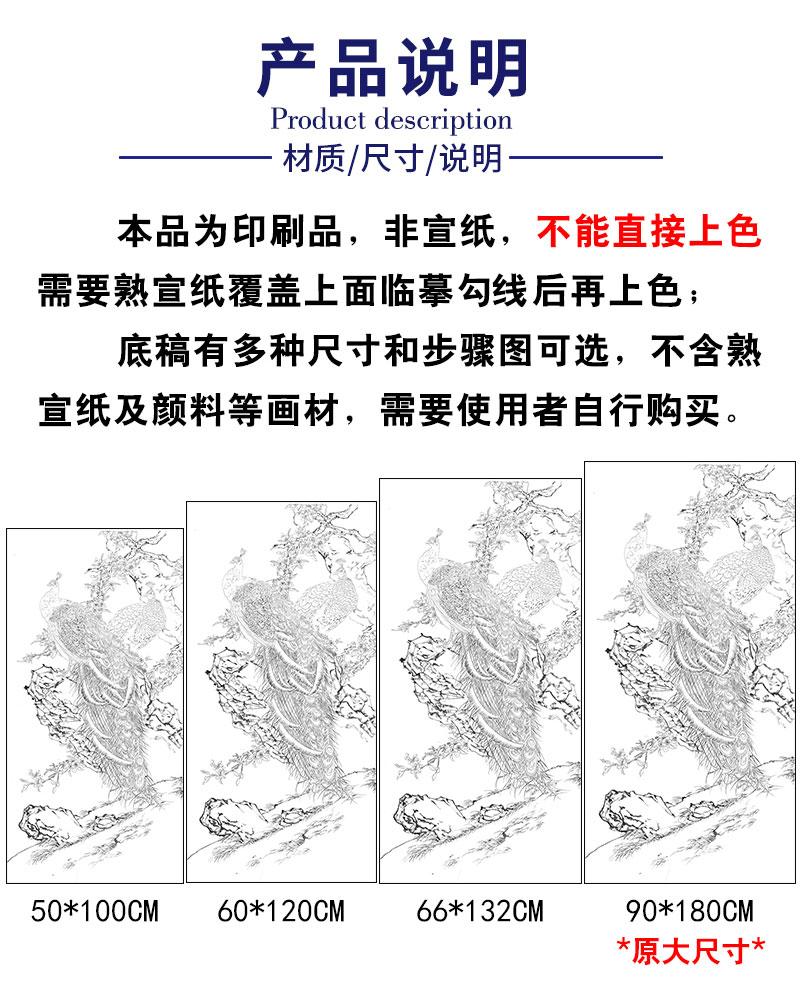 产品说明
Product description
材质/尺寸/说明

本品为印刷品，非宣纸，不能直接上色需要熟宣纸覆盖上面临摹勾线后再上色；

底稿有多种尺寸和步骤图可选，不含熟宣纸及颜料等画材，需要使用者自行购买。

50*100CM

60*120CM

66*132CM

90*180CM
*原大尺寸*